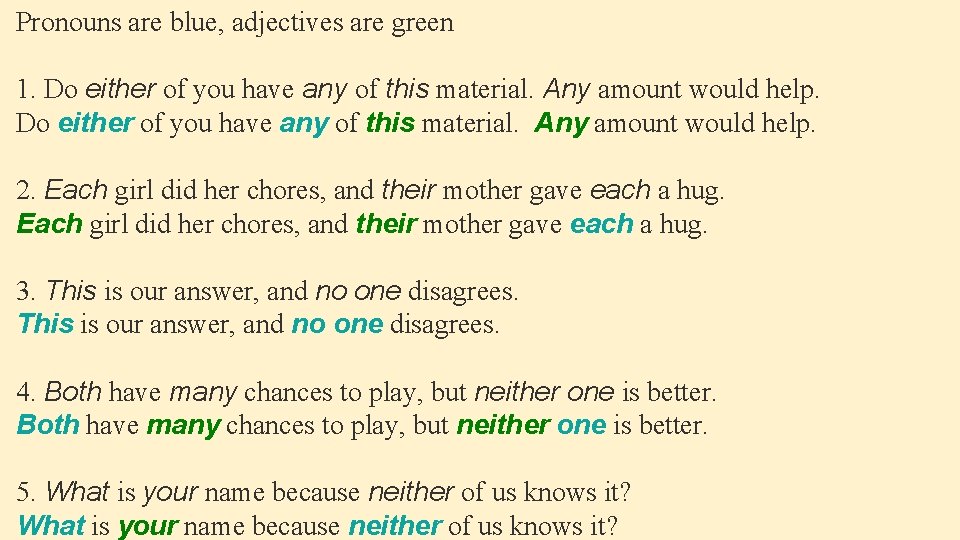 Pronouns are blue, adjectives are green

1. Do either of you have any of this material. Any amount would help.
Do either of you have any of this material. Any amount would help.

2. Each girl did her chores, and their mother gave each a hug.
Each girl did her chores, and their mother gave each a hug.

3. This is our answer, and no one disagrees.
This is our answer, and no one disagrees.

4. Both have many chances to play, but neither one is better.
Both have many chances to play, but neither one is better.

5. What is your name because neither of us knows it?
What is your name because neither of us knows it?